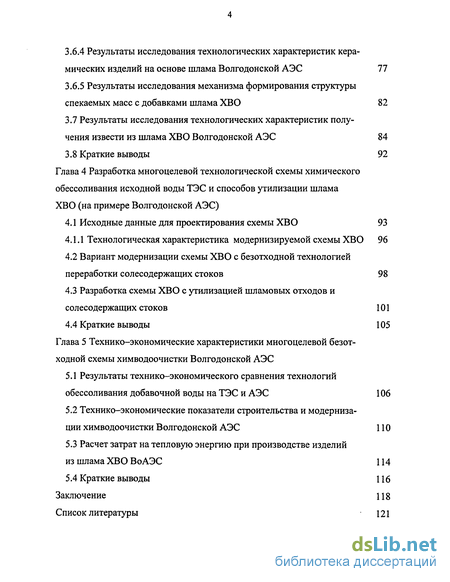 4

3.6.4 Результаты исследования технологических характеристик керамических изделий на основе шлама Волгодонской АЭС 77

3.6.5 Результаты исследования механизма формирования структуры спекаемых масс с добавками шлама ХВО 82

3.7 Результаты исследования технологических характеристик получения извести из шлама ХВО Волгодонской АЭС 84

3.8 Краткие выводы 92

Глава 4 Разработка многоцелевой технологической схемы химического обессоливания исходной воды ТЭС и способов утилизации шлама ХВО (на примере Волгодонской АЭС)

4.1 Исходные данные для проектирования схемы ХВО 93

4.1.1 Технологическая характеристика модернизируемой схемы ХВО 96

4.2 Вариант модернизации схемы ХВО с безотходной технологией переработки солесодержащих стоков 98

4.3 Разработка схемы ХВО с утилизацией шламовых отходов и солесодержащих стоков 101

4.4 Краткие выводы 105

Глава 5 Технико–экономические характеристики многоцелевой безотходной схемы химводоочистки Волгодонской АЭС

5.1 Результаты технико–экономического сравнения технологий обессоливания добавочной воды на ТЭС и АЭС 106

5.2 Технико–экономические показатели строительства и модернизации химводоочистки Волгодонской АЭС 110

5.3 Расчет затрат на тепловую энергию при производстве изделий из шлама ХВО ВоАЭС 114

5.4 Краткие выводы 116

Заключение 118

Список литературы 121

dsLib.net
библиотека диссертаций